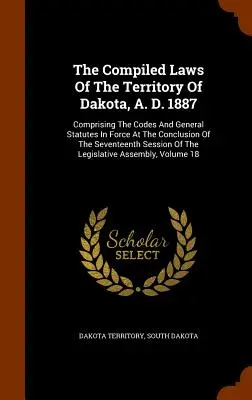 The Compiled Laws Of The Territory Of Dakota, A. D. 1887

Comprising The Codes And General Statutes In Force At The Conclusion Of The Seventeenth Session Of The Legislative Assembly, Volume 18

Scholar SELECT

DAKOTA TERRITORY, SOUTH DAKOTA